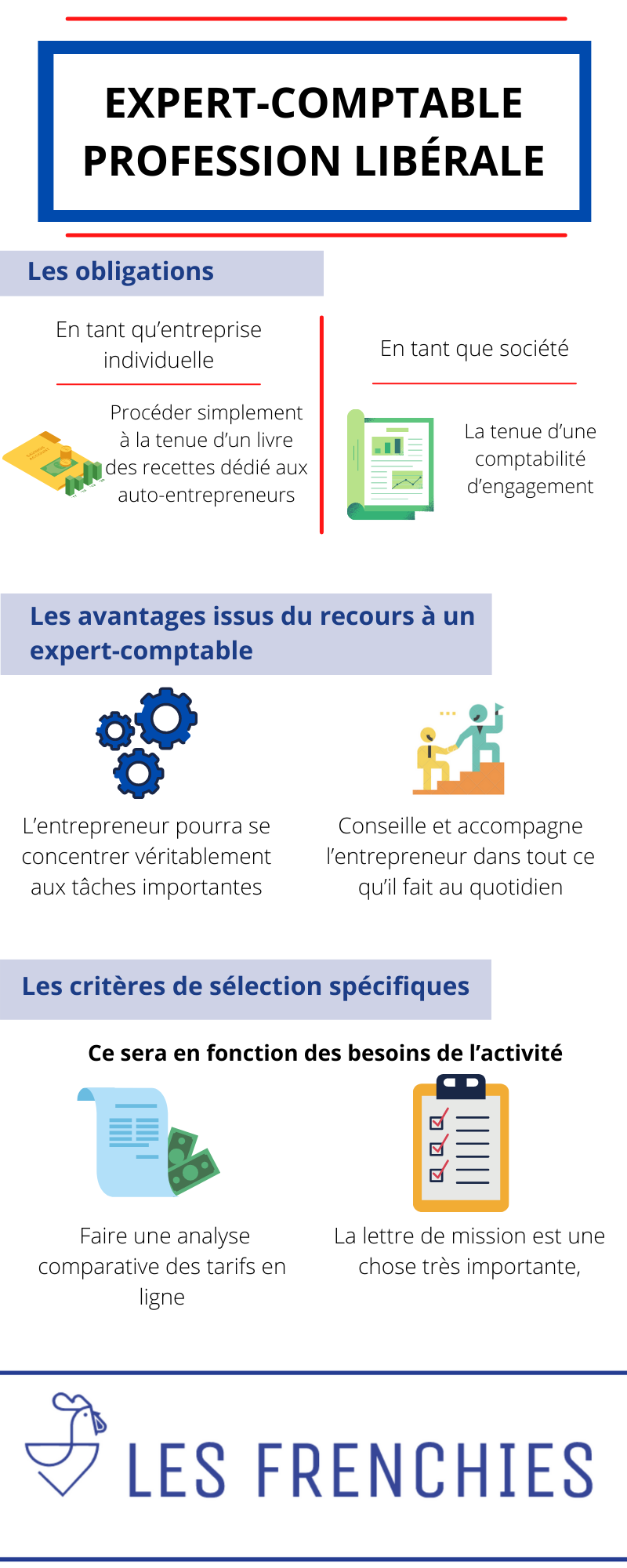 EXPERT-COMPTABLE
PROFESSION LIBÉRALE

Les obligations

En tant qu'entreprise individuelle

Procéder simplement à la tenue d'un livre des recettes dédié aux auto-entrepreneurs

En tant que société

La tenue d'une comptabilité d'engagement

Les avantages issus du recours à un expert-comptable

L'entrepreneur pourra se concentrer véritablement aux tâches importantes

Conseille et accompagne l'entrepreneur dans tout ce qu'il fait au quotidien

Les critères de sélection spécifiques

Ce sera en fonction des besoins de l'activité

Faire une analyse comparative des tarifs en ligne

La lettre de mission est une chose très importante,

LES FRENCHIES